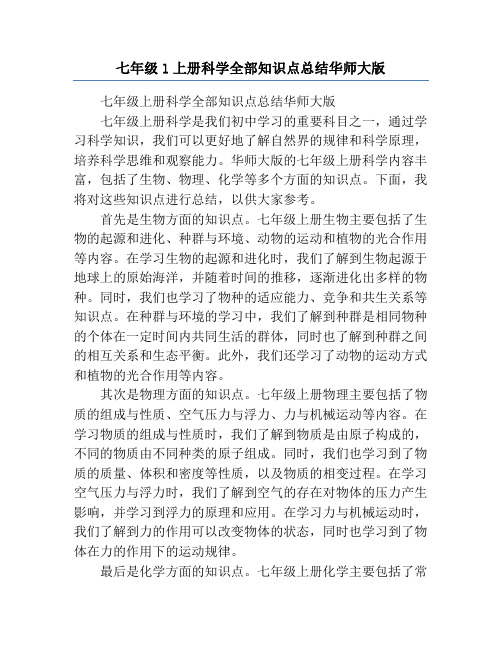 七年级 1 上册科学全部知识点总结华师大版

七年级上册科学全部知识点总结华师大版

七年级上册科学是我们初中学习的重要科目之一，通过学习科学知识，我们可以更好地了解自然界的规律和科学原理，培养科学思维和观察能力。华师大版的七年级上册科学内容丰富，包括了生物、物理、化学等多个方面的知识点。下面，我将对这些知识点进行总结，以供大家参考。

首先是生物方面的知识点。七年级上册生物主要包括了生物的起源和进化、种群与环境、动物的运动和植物的光合作用等内容。在学习生物的起源和进化时，我们了解到生物起源于地球上的原始海洋，并随着时间的推移，逐渐进化出多样的物种。同时，我们也学习了物种的适应能力、竞争和共生关系等知识点。在种群与环境的学习中，我们了解到种群是相同物种的个体在一定时间内共同生活的群体，同时也了解到种群之间的相互关系和生态平衡。此外，我们还学习了动物的运动方式和植物的光合作用等内容。

其次是物理方面的知识点。七年级上册物理主要包括了物质的组成与性质、空气压力与浮力、力与机械运动等内容。在学习物质的组成与性质时，我们了解到物质是由原子构成的，不同的物质由不同种类的原子组成。同时，我们也学习到了物质的质量、体积和密度等性质，以及物质的相变过程。在学习空气压力与浮力时，我们了解到空气的存在对物体的压力产生影响，并学习到浮力的原理和应用。在学习力与机械运动时，我们了解到力的作用可以改变物体的状态，同时也学习到了物体在力的作用下的运动规律。

最后是化学方面的知识点。七年级上册化学主要包括了常